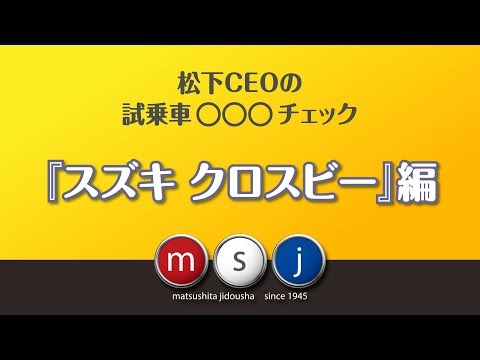 松下CEOの
試乗車 ○○○ チェック

『スズキ クロスビー』編

m s j

matsushita jidousha since 1945